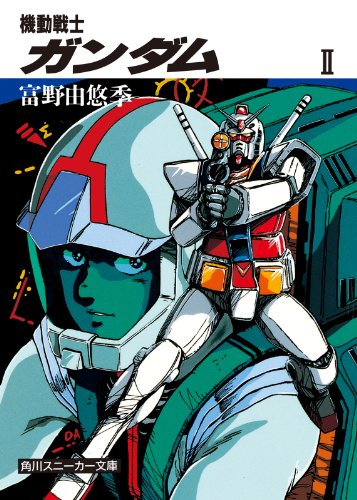 機動戦士
ガンダム
II
富野由悠季
角川スニーカー文庫